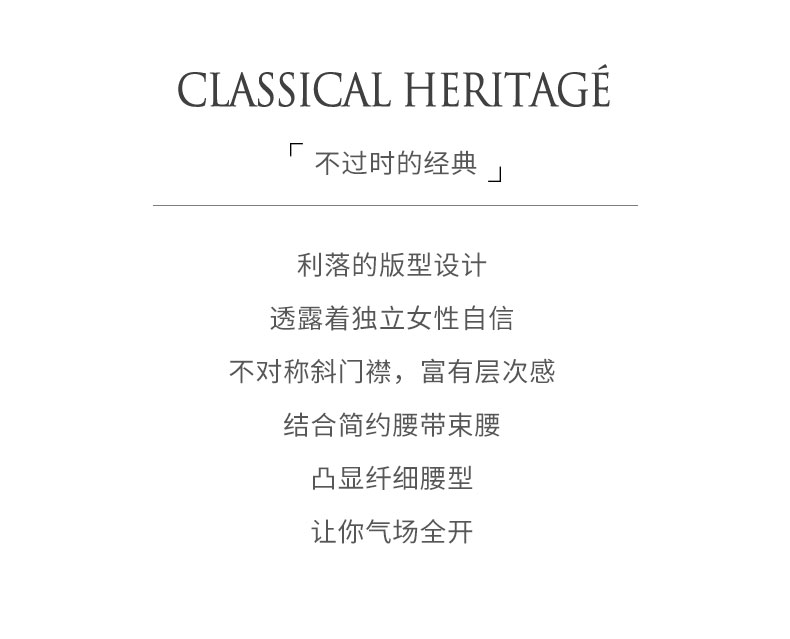 CLASSICAL HERITAGÉ

「不过时的经典」

利落的版型设计
透露着独立女性自信
不对称斜门襟，富有层次感
结合简约腰带束腰
凸显纤细腰型
让你气场全开